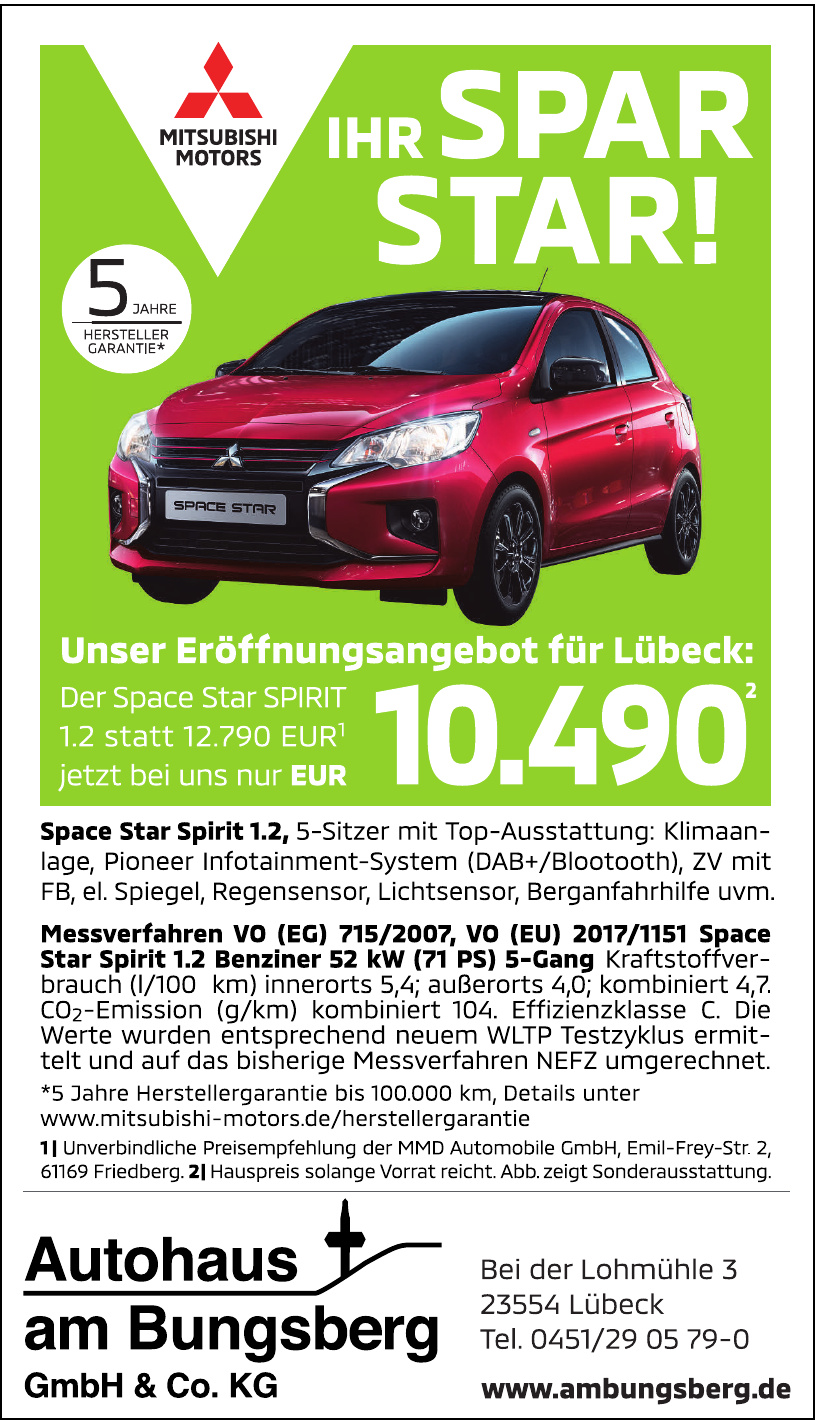 MITSUBISHI MOTORS

IHR SPAR STAR!

5 JAHRE HERSTELLER GARANTIE*

SPACE STAR

Unser Eröffnungsangebot für Lübeck:

Der Space Star SPIRIT 1.2 statt 12.790 EUR$^1$ jetzt bei uns nur EUR 10.490$^2$

Space Star Spirit 1.2, 5-Sitzer mit Top-Ausstattung: Klimaanlage, Pioneer Infotainment-System (DAB+/Blootooth), ZV mit FB, el. Spiegel, Regensensor, Lichtsensor, Berganfahrhilfe uvm.

Messverfahren VO (EG) 715/2007, VO (EU) 2017/1151 Space Star Spirit 1.2 Benziner 52 kW (71 PS) 5-Gang Kraftstoffverbrauch (l/100 km) innerorts 5,4; außerorts 4,0; kombiniert 4,7. $CO_2$-Emission (g/km) kombiniert 104. Effizienzklasse C. Die Werte wurden entsprechend neuem WLTP Testzyklus ermittelt und auf das bisherige Messverfahren NEFZ umgerechnet.

*5 Jahre Herstellergarantie bis 100.000 km, Details unter www.mitsubishi-motors.de/herstellergarantie

1| Unverbindliche Preisempfehlung der MMD Automobile GmbH, Emil-Frey-Str. 2, 61169 Friedberg. 2| Hauspreis solange Vorrat reicht. Abb. zeigt Sonderausstattung.

Autohaus am Bungsberg GmbH & Co. KG

Bei der Lohmühle 3
23554 Lübeck
Tel. 0451/29 05 79-0

www.ambungsberg.de